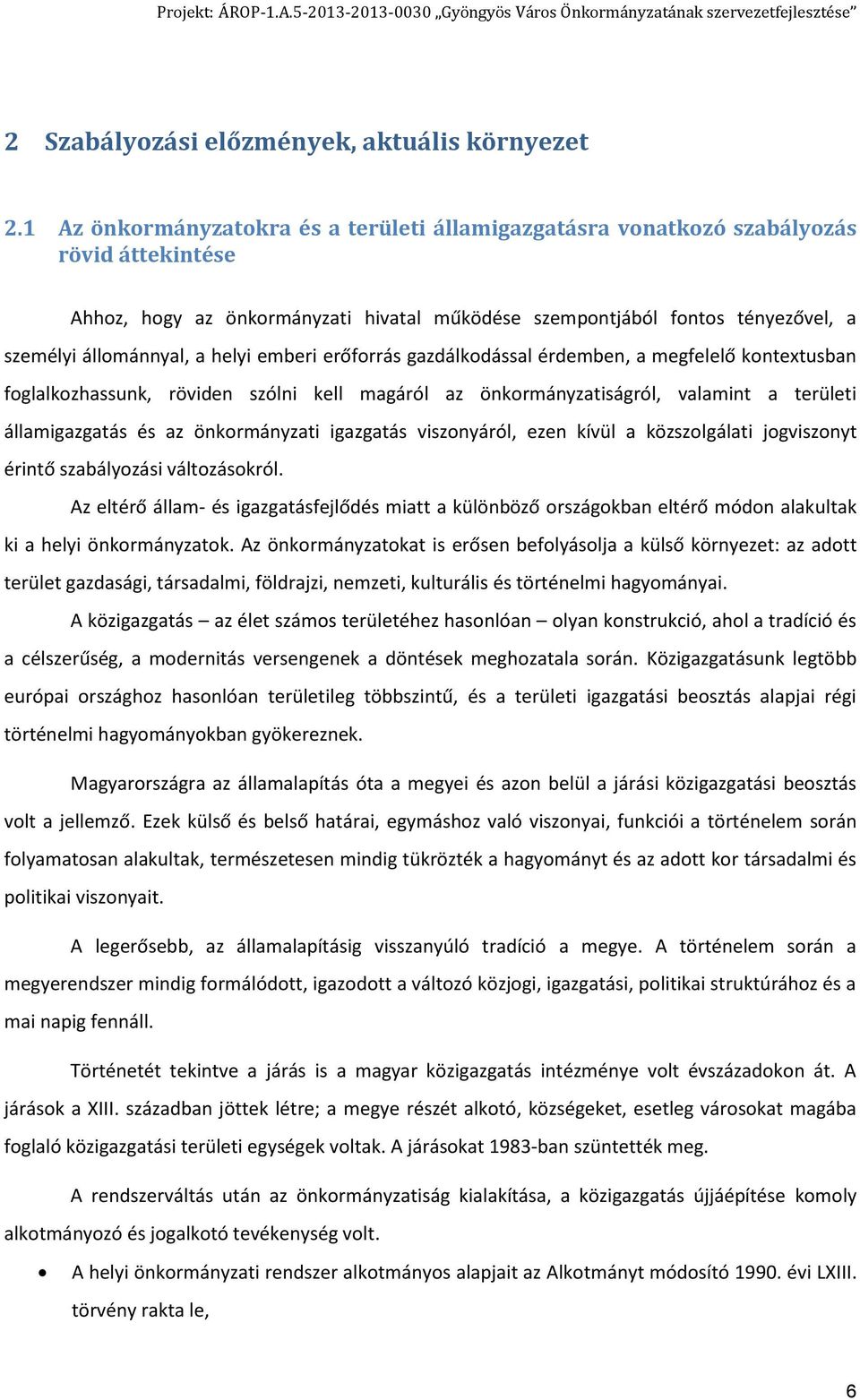 Projekt: ÁROP-1.A.5-2013-2013-0030 „Gyöngyös Város Önkormányzatának szervezetfejlesztése”

2 Szabályozási előzmények, aktuális környezet

2.1 Az önkormányzatokra és a területi államigazgatásra vonatkozó szabályozás rövid áttekintése

Ahhoz, hogy az önkormányzati hivatal működése szempontjából fontos tényezővel, a személyi állománnyal, a helyi emberi erőforrás gazdálkodással érdemben, a megfelelő kontextusban foglalkozhassunk, röviden szólni kell magáról az önkormányzatiságról, valamint a területi államigazgatás és az önkormányzati igazgatás viszonyáról, ezen kívül a közszolgálati jogviszonyt érintő szabályozási változásokról.

Az eltérő állam- és igazgatásfejlődés miatt a különböző országokban eltérő módon alakultak ki a helyi önkormányzatok. Az önkormányzatokat is erősen befolyásolja a külső környezet: az adott terület gazdasági, társadalmi, földrajzi, nemzeti, kulturális és történelmi hagyományai.

A közigazgatás – az élet számos területéhez hasonlóan – olyan konstrukció, ahol a tradíció és a célszerűség, a modernitás versengenek a döntések meghozatala során. Közigazgatásunk legtöbb európai országhoz hasonlóan területileg többszintű, és a területi igazgatási beosztás alapjai régi történelmi hagyományokban gyökereznek.

Magyarországra az államalapítás óta a megyei és azon belül a járási közigazgatási beosztás volt a jellemző. Ezek külső és belső határai, egymáshoz való viszonyai, funkciói a történelem során folyamatosan alakultak, természetesen mindig tükrözték a hagyományt és az adott kor társadalmi és politikai viszonyait.

A legerősebb, az államalapításig visszanyúló tradíció a megye. A történelem során a megyerendszer mindig formálódott, igazodott a változó közjogi, igazgatási, politikai struktúrához és a mai napig fennáll.

Történetét tekintve a járás is a magyar közigazgatás intézménye volt évszázadokon át. A járások a XIII. században jöttek létre; a megye részét alkotó, községeket, esetleg városokat magába foglaló közigazgatási területi egységek voltak. A járásokat 1983-ban szüntették meg.

A rendszerváltás után az önkormányzatiság kialakítása, a közigazgatás újjáépítése komoly alkotmányozó és jogalkotó tevékenység volt.

• A helyi önkormányzati rendszer alkotmányos alapjait az Alkotmányt módosító 1990. évi LXIII. törvény rakta le,

6